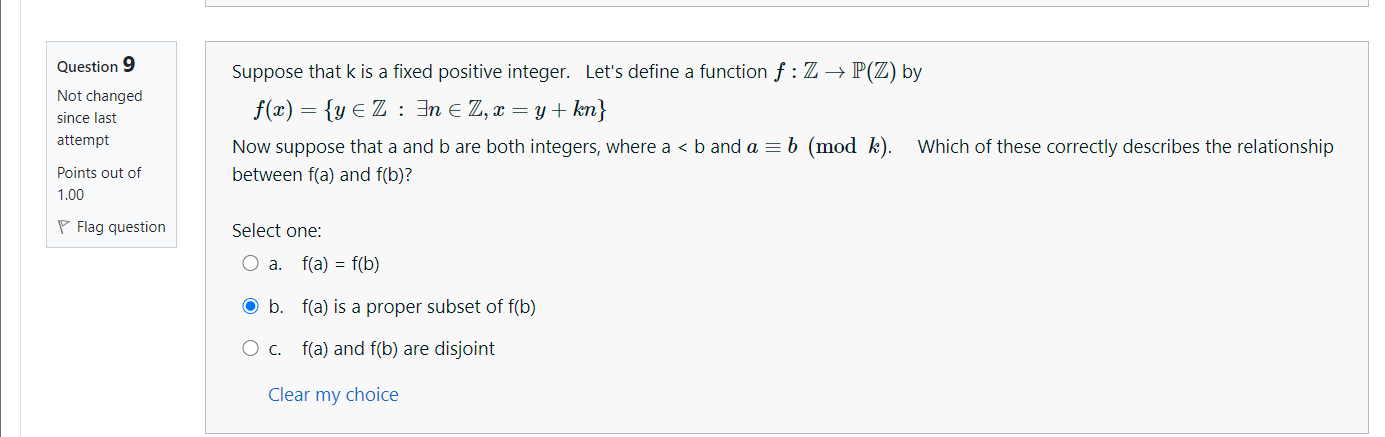 Question 9
Not changed since last attempt
Points out of 1.00
Flag question

Suppose that k is a fixed positive integer. Let's define a function $f : \mathbb{Z} \to \mathbb{P}(\mathbb{Z})$ by

$f(x) = \{y \in \mathbb{Z} : \exists n \in \mathbb{Z}, x = y + kn\}$

Now suppose that a and b are both integers, where a < b and $a \equiv b \pmod{k}$. Which of these correctly describes the relationship between f(a) and f(b)?

Select one:

a. f(a) = f(b)

b. f(a) is a proper subset of f(b)

c. f(a) and f(b) are disjoint

Clear my choice